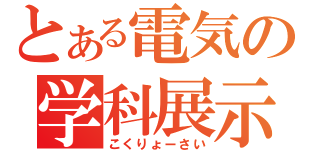 とある電気の
学科展示
こくりょーさい